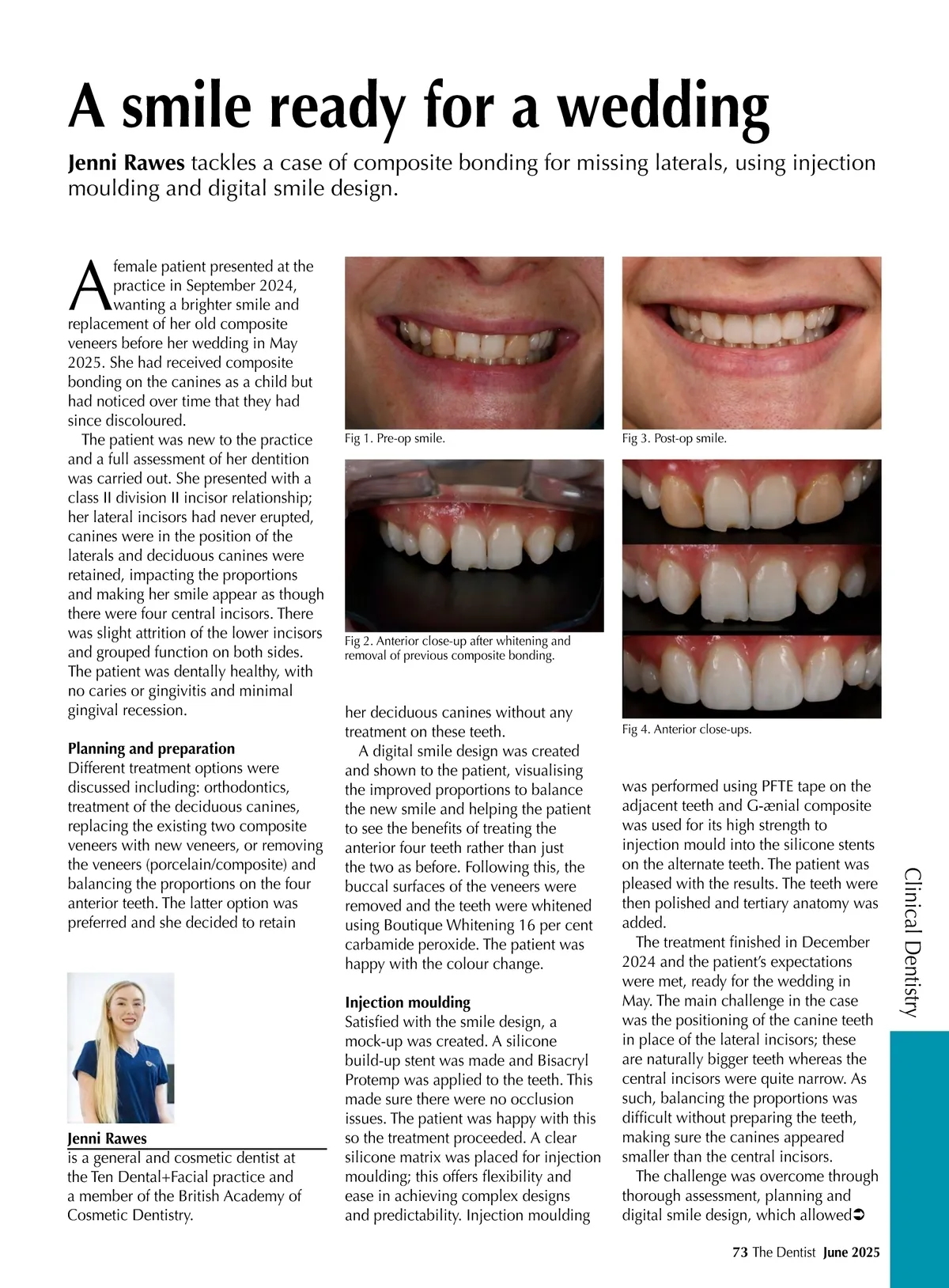 A smile ready for a wedding

Jenni Rawes tackles a case of composite bonding for missing laterals, using injection moulding and digital smile design.

A female patient presented at the practice in September 2024, wanting a brighter smile and replacement of her old composite veneers before her wedding in May 2025. She had received composite bonding on the canines as a child but had noticed over time that they had since discoloured.

The patient was new to the practice and a full assessment of her dentition was carried out. She presented with a class II division II incisor relationship; her lateral incisors had never erupted, canines were in the position of the laterals and deciduous canines were retained, impacting the proportions and making her smile appear as though there were four central incisors. There was slight attrition of the lower incisors and grouped function on both sides. The patient was dentally healthy, with no caries or gingivitis and minimal gingival recession.

Planning and preparation
Different treatment options were discussed including: orthodontics, treatment of the deciduous canines, replacing the existing two composite veneers with new veneers, or removing the veneers (porcelain/composite) and balancing the proportions on the four anterior teeth. The latter option was preferred and she decided to retain

Jenni Rawes
is a general and cosmetic dentist at the Ten Dental+Facial practice and a member of the British Academy of Cosmetic Dentistry.

Fig 1. Pre-op smile.

Fig 2. Anterior close-up after whitening and removal of previous composite bonding.

her deciduous canines without any treatment on these teeth.

A digital smile design was created and shown to the patient, visualising the improved proportions to balance the new smile and helping the patient to see the benefits of treating the anterior four teeth rather than just the two as before. Following this, the buccal surfaces of the veneers were removed and the teeth were whitened using Boutique Whitening 16 per cent carbamide peroxide. The patient was happy with the colour change.

Injection moulding
Satisfied with the smile design, a mock-up was created. A silicone build-up stent was made and Bisacryl Protemp was applied to the teeth. This made sure there were no occlusion issues. The patient was happy with this so the treatment proceeded. A clear silicone matrix was placed for injection moulding; this offers flexibility and ease in achieving complex designs and predictability. Injection moulding

Fig 3. Post-op smile.

Fig 4. Anterior close-ups.

was performed using PFTE tape on the adjacent teeth and G-ænial composite was used for its high strength to injection mould into the silicone stents on the alternate teeth. The patient was pleased with the results. The teeth were then polished and tertiary anatomy was added.

The treatment finished in December 2024 and the patient's expectations were met, ready for the wedding in May. The main challenge in the case was the positioning of the canine teeth in place of the lateral incisors; these are naturally bigger teeth whereas the central incisors were quite narrow. As such, balancing the proportions was difficult without preparing the teeth, making sure the canines appeared smaller than the central incisors.

The challenge was overcome through thorough assessment, planning and digital smile design, which allowed➲

Clinical Dentistry

73 The Dentist June 2025